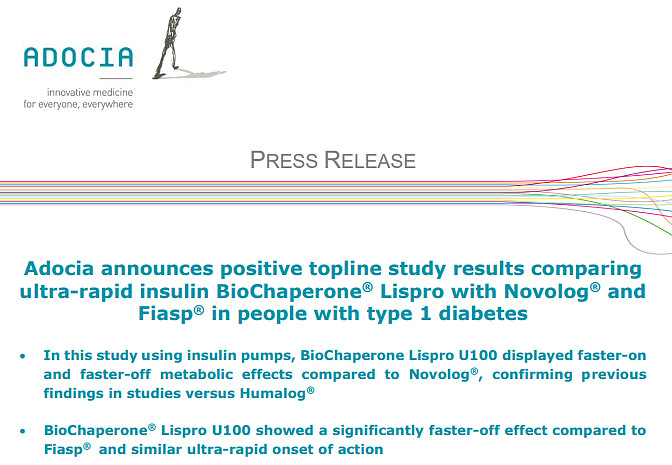 ADOCIA

innovative medicine
for everyone, everywhere

PRESS RELEASE

Adocia announces positive topline study results comparing ultra-rapid insulin BioChaperone® Lispro with Novolog® and Fiasp® in people with type 1 diabetes

• In this study using insulin pumps, BioChaperone Lispro U100 displayed faster-on and faster-off metabolic effects compared to Novolog®, confirming previous findings in studies versus Humalog®

• BioChaperone® Lispro U100 showed a significantly faster-off effect compared to Fiasp® and similar ultra-rapid onset of action